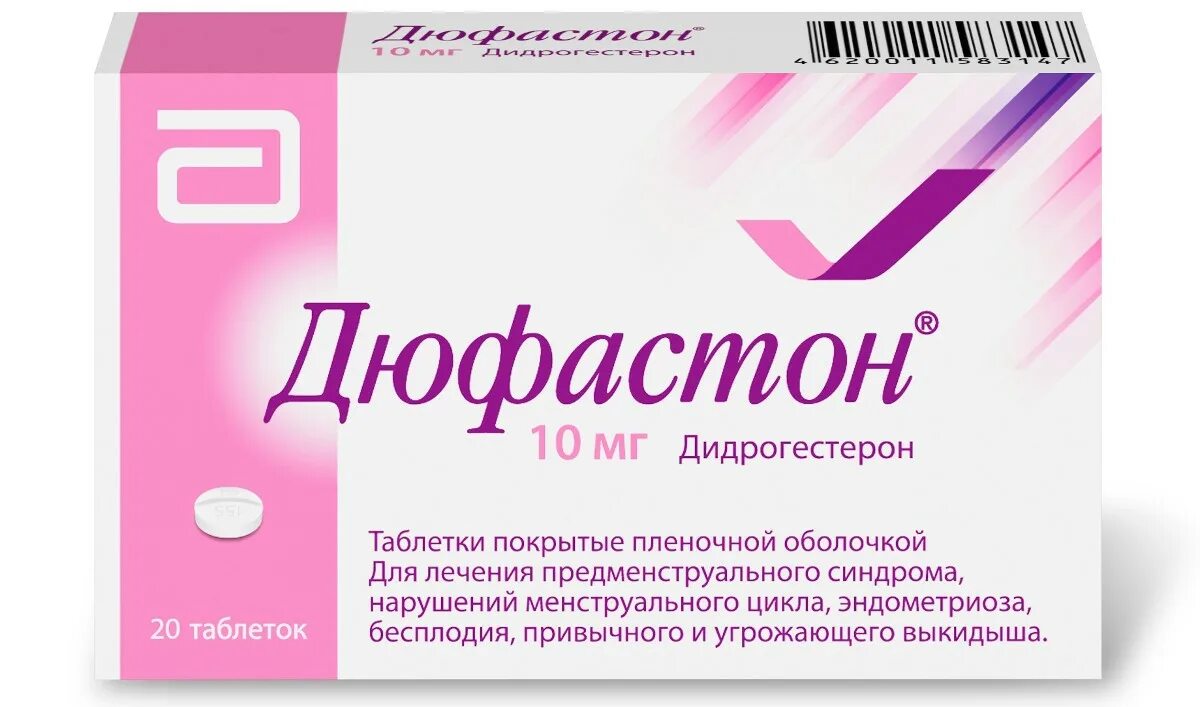 Дюфастон®
10 мг Дидрогестерон

4 620011 583147

Дюфастон®

10 мг Дидрогестерон

155

Таблетки покрытые пленочной оболочкой
Для лечения предменструального синдрома, нарушений менструального цикла, эндометриоза, бесплодия, привычного и угрожающего выкидыша.

20 таблеток